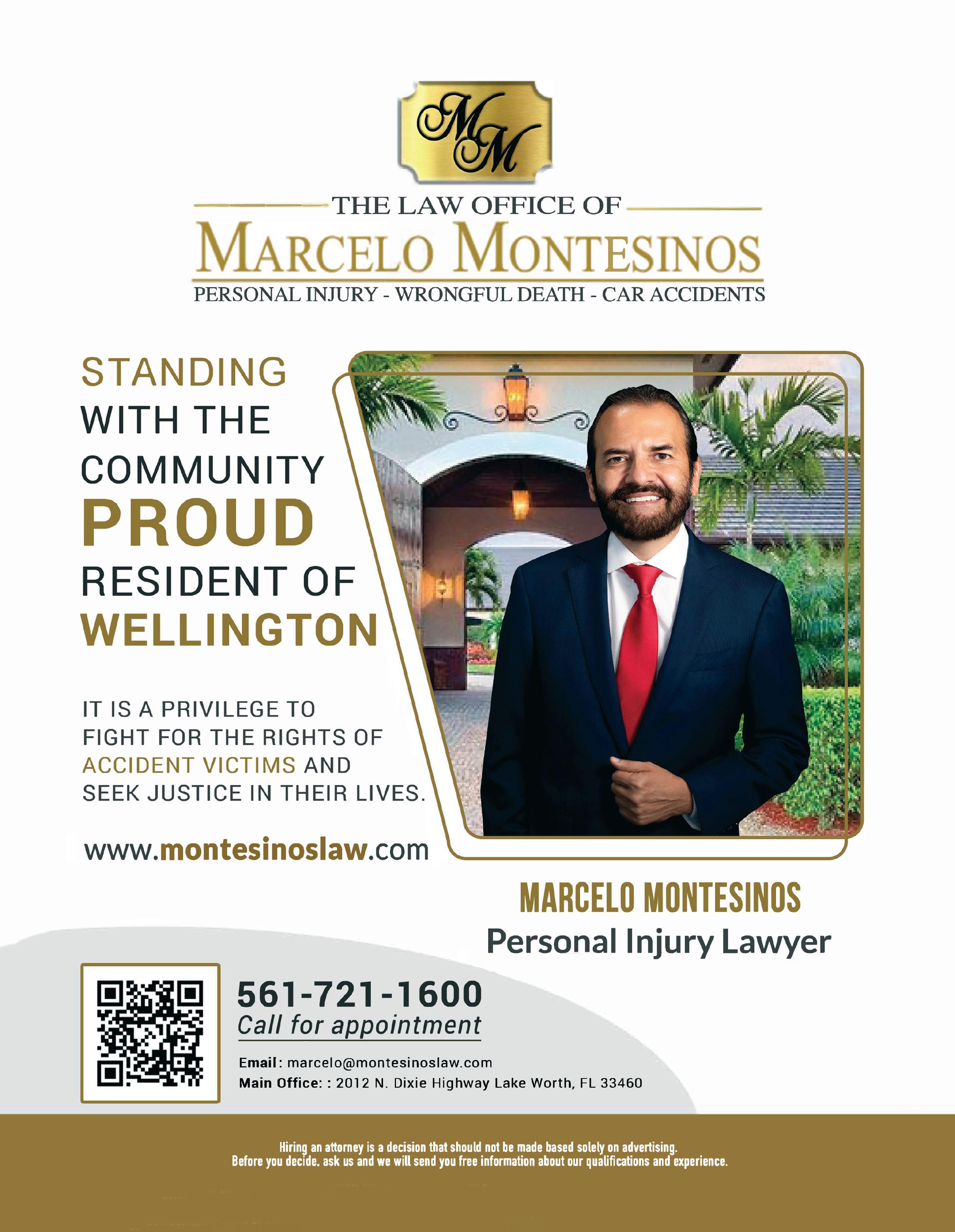 MM

THE LAW OFFICE OF
MARCELO MONTESINOS
PERSONAL INJURY - WRONGFUL DEATH - CAR ACCIDENTS

STANDING WITH THE COMMUNITY PROUD RESIDENT OF WELLINGTON

IT IS A PRIVILEGE TO FIGHT FOR THE RIGHTS OF ACCIDENT VICTIMS AND SEEK JUSTICE IN THEIR LIVES.

www.montesinoslaw.com

MARCELO MONTESINOS
Personal Injury Lawyer

561-721-1600
Call for appointment

Email: marcelo@montesinoslaw.com
Main Office: : 2012 N. Dixie Highway Lake Worth, FL 33460

Hiring an attorney is a decision that should not be made based solely on advertising.
Before you decide, ask us and we will send you free information about our qualifications and experience.